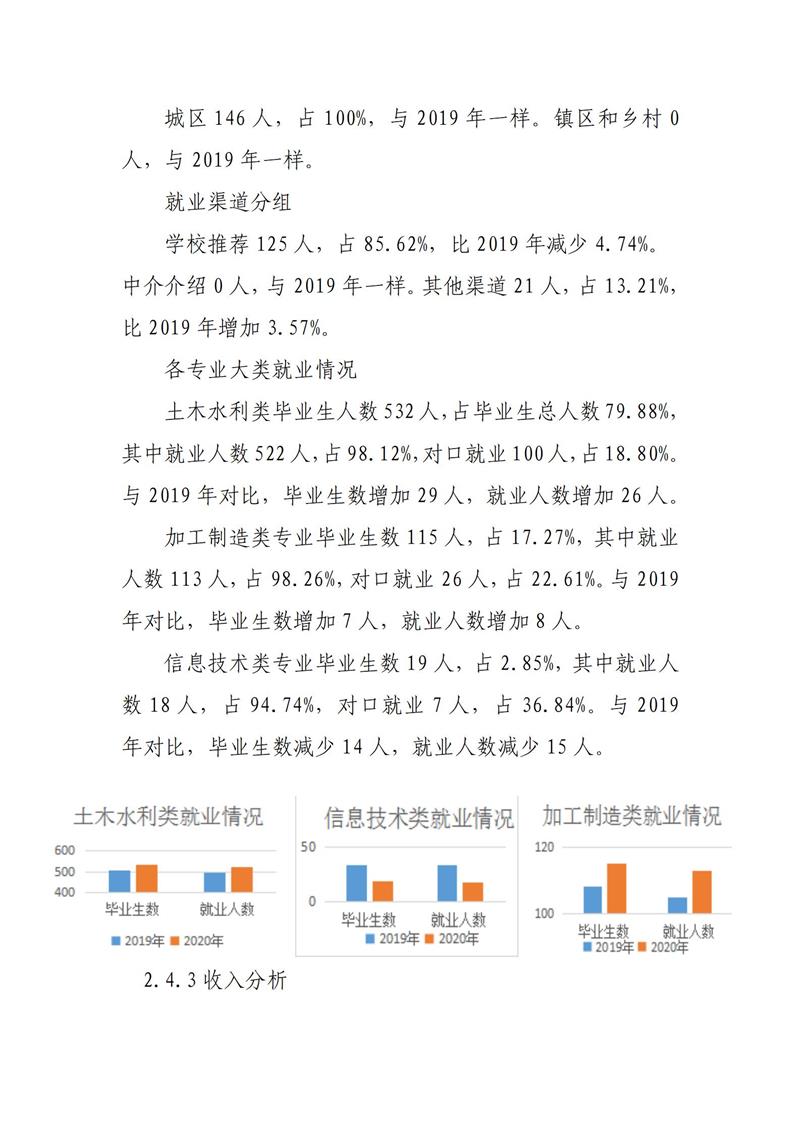 城区 146 人，占 100%，与 2019 年一样。镇区和乡村 0 人，与 2019 年一样。

就业渠道分组

学校推荐 125 人，占 85.62%，比 2019 年减少 4.74%。中介介绍 0 人，与 2019 年一样。其他渠道 21 人，占 13.21%，比 2019 年增加 3.57%。

各专业大类就业情况

土木水利类毕业生人数 532 人，占毕业生总人数 79.88%，其中就业人数 522 人，占 98.12%，对口就业 100 人，占 18.80%。与 2019 年对比，毕业生数增加 29 人，就业人数增加 26 人。

加工制造类专业毕业生数 115 人，占 17.27%，其中就业人数 113 人，占 98.26%，对口就业 26 人，占 22.61%。与 2019 年对比，毕业生数增加 7 人，就业人数增加 8 人。

信息技术类专业毕业生数 19 人，占 2.85%，其中就业人数 18 人，占 94.74%，对口就业 7 人，占 36.84%。与 2019 年对比，毕业生数减少 14 人，就业人数减少 15 人。

土木水利类就业情况
600
500
400
毕业生数 就业人数
2019年 2020年

信息技术类就业情况
50
0
毕业生数 就业人数
2019年 2020年

加工制造类就业情况
120
100
毕业生数 就业人数
2019年 2020年

2.4.3 收入分析